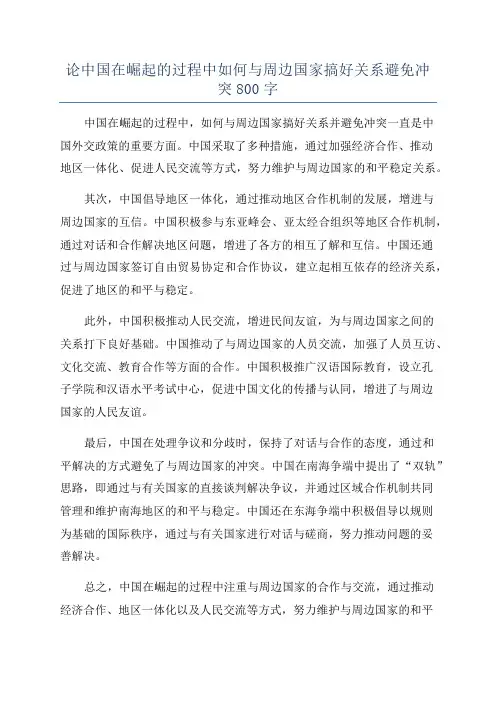 论中国在崛起的过程中如何与周边国家搞好关系避免冲突800字

中国在崛起的过程中，如何与周边国家搞好关系并避免冲突一直是中国外交政策的重要方面。中国采取了多种措施，通过加强经济合作、推动地区一体化、促进人民交流等方式，努力维护与周边国家的和平稳定关系。

其次，中国倡导地区一体化，通过推动地区合作机制的发展，增进与周边国家的互信。中国积极参与东亚峰会、亚太经合组织等地区合作机制，通过对话和合作解决地区问题，增进了各方的相互了解和互信。中国还通过与周边国家签订自由贸易协定和合作协议，建立起相互依存的经济关系，促进了地区的和平与稳定。

此外，中国积极推动人民交流，增进民间友谊，为与周边国家之间的关系打下良好基础。中国推动了与周边国家的人员交流，加强了人员互访、文化交流、教育合作等方面的合作。中国积极推广汉语国际教育，设立孔子学院和汉语水平考试中心，促进中国文化的传播与认同，增进了与周边国家的人民友谊。

最后，中国在处理争议和分歧时，保持了对话与合作的态度，通过和平解决的方式避免了与周边国家的冲突。中国在南海争端中提出了“双轨”思路，即通过与有关国家的直接谈判解决争议，并通过区域合作机制共同管理和维护南海地区的和平与稳定。中国还在东海争端中积极倡导以规则为基础的国际秩序，通过与有关国家进行对话与磋商，努力推动问题的妥善解决。

总之，中国在崛起的过程中注重与周边国家的合作与交流，通过推动经济合作、地区一体化以及人民交流等方式，努力维护与周边国家的和平